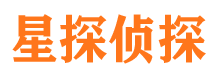 星探侦探